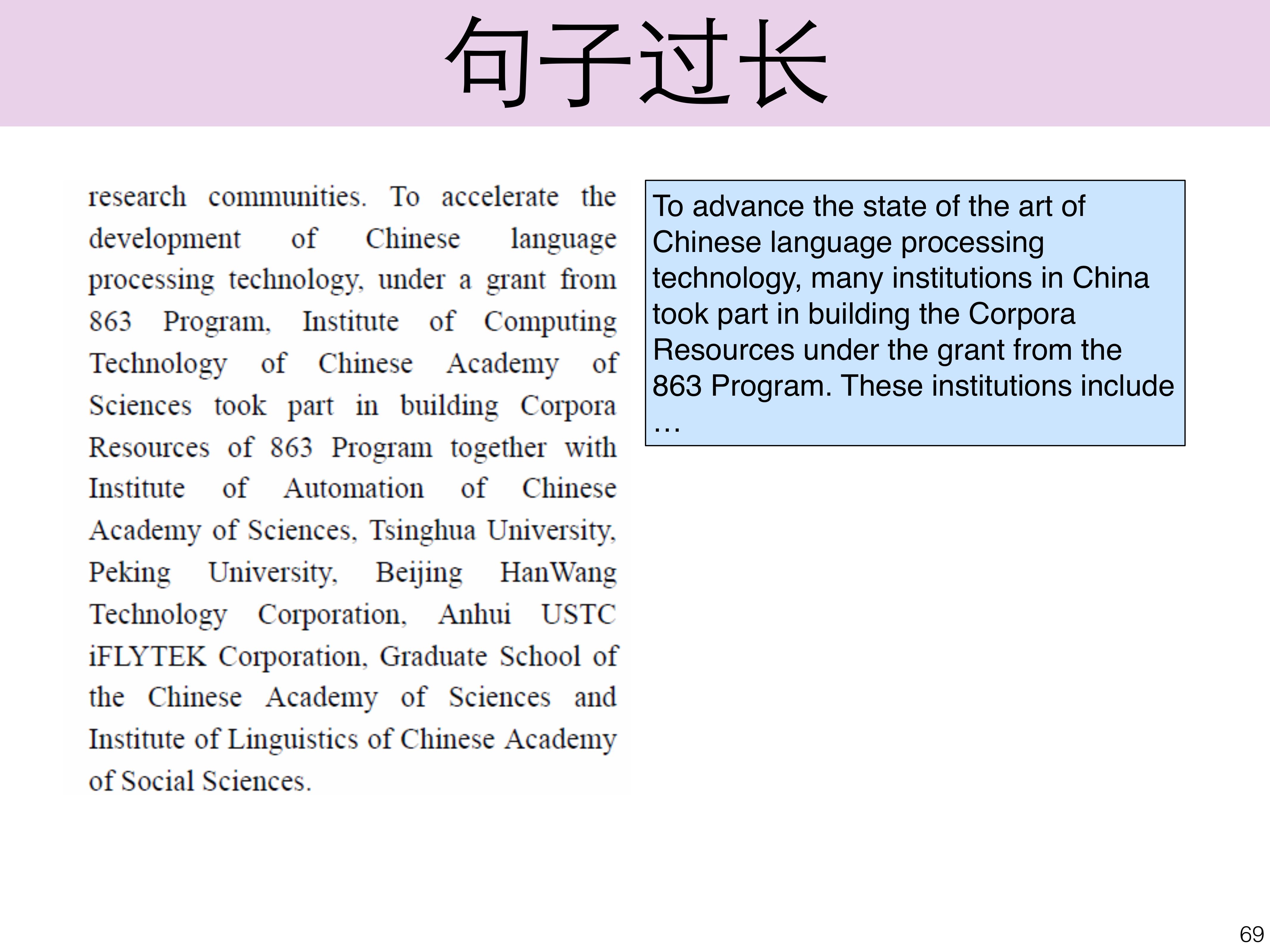 句子过长

research communities. To accelerate the development of Chinese language processing technology, under a grant from 863 Program, Institute of Computing Technology of Chinese Academy of Sciences took part in building Corpora Resources of 863 Program together with Institute of Automation of Chinese Academy of Sciences, Tsinghua University, Peking University, Beijing HanWang Technology Corporation, Anhui USTC iFLYTEK Corporation, Graduate School of the Chinese Academy of Sciences and Institute of Linguistics of Chinese Academy of Social Sciences.

To advance the state of the art of Chinese language processing technology, many institutions in China took part in building the Corpora Resources under the grant from the 863 Program. These institutions include …

69